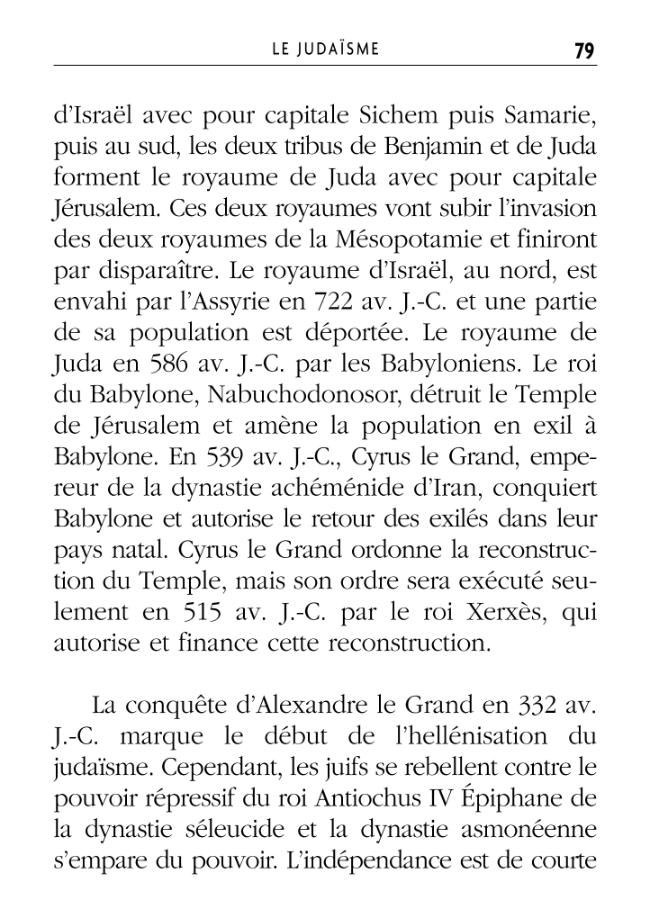 LE JUDAÏSME 79

d'Israël avec pour capitale Sichem puis Samarie, puis au sud, les deux tribus de Benjamin et de Juda forment le royaume de Juda avec pour capitale Jérusalem. Ces deux royaumes vont subir l'invasion des deux royaumes de la Mésopotamie et finiront par disparaître. Le royaume d'Israël, au nord, est envahi par l'Assyrie en 722 av. J.-C. et une partie de sa population est déportée. Le royaume de Juda en 586 av. J.-C. par les Babyloniens. Le roi du Babylone, Nabuchodonosor, détruit le Temple de Jérusalem et amène la population en exil à Babylone. En 539 av. J.-C., Cyrus le Grand, empereur de la dynastie achéménide d'Iran, conquiert Babylone et autorise le retour des exilés dans leur pays natal. Cyrus le Grand ordonne la reconstruction du Temple, mais son ordre sera exécuté seulement en 515 av. J.-C. par le roi Xerxès, qui autorise et finance cette reconstruction.

La conquête d'Alexandre le Grand en 332 av. J.-C. marque le début de l'hellénisation du judaïsme. Cependant, les juifs se rebellent contre le pouvoir répressif du roi Antiochus IV Épiphane de la dynastie séleucide et la dynastie asmonéenne s'empare du pouvoir. L'indépendance est de courte